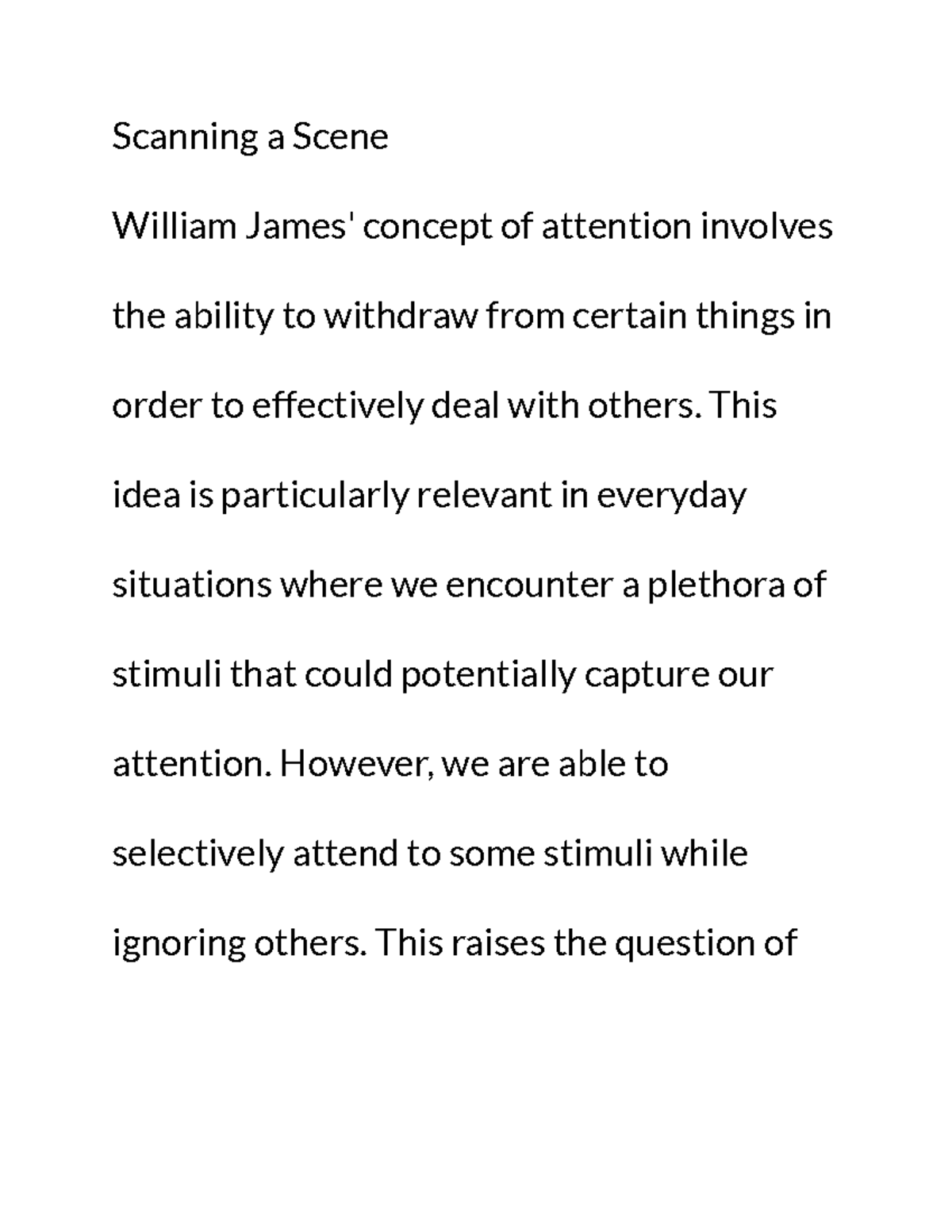 Scanning a Scene

William James' concept of attention involves the ability to withdraw from certain things in order to effectively deal with others. This idea is particularly relevant in everyday situations where we encounter a plethora of stimuli that could potentially capture our attention. However, we are able to selectively attend to some stimuli while ignoring others. This raises the question of